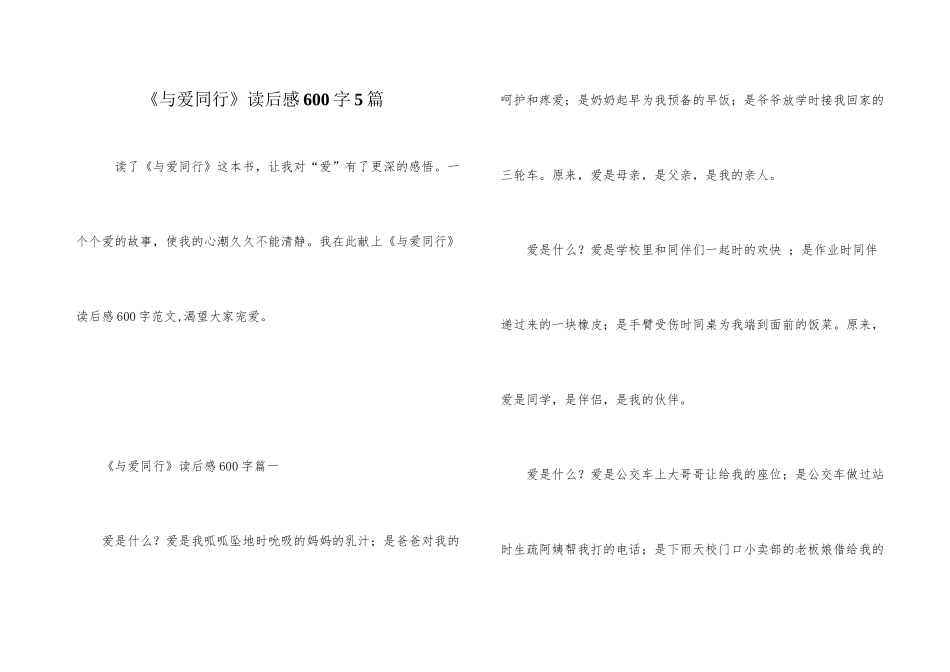 《与爱同行》读后感600字5篇

读了《与爱同行》这本书，让我对“爱”有了更深的感悟。一个个爱的故事，使我的心潮久久不能清静。我在此献上《与爱同行》读后感600字范文,渴望大家宠爱。

《与爱同行》读后感600字篇一

爱是什么？爱是我呱呱坠地时吮吸的妈妈的乳汁；是爸爸对我的呵护和疼爱；是奶奶起早为我预备的早饭；是爷爷放学时接我回家的三轮车。原来，爱是母亲，是父亲，是我的亲人。

爱是什么？爱是学校里和同伴们一起时的欢快 ；是作业时同伴递过来的一块橡皮；是手臂受伤时同桌为我端到面前的饭菜。原来，爱是同学，是伴侣，是我的伙伴。

爱是什么？爱是公交车上大哥哥让给我的座位；是公交车做过站时生疏阿姨帮我打的电话；是下雨天校门口小卖部的老板娘借给我的